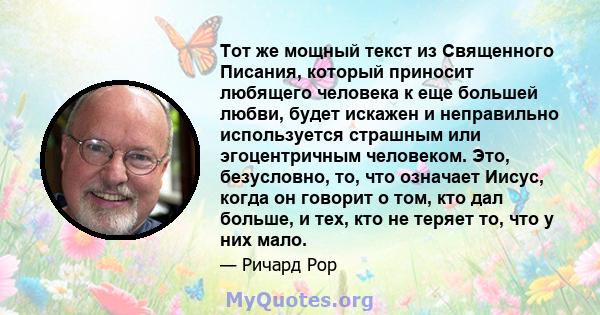 Тот же мощный текст из Священного Писания, который приносит любящего человека к еще большей любви, будет искажен и неправильно используется страшным или эгоцентричным человеком. Это, безусловно, то, что означает Иисус, когда он говорит о том, кто дал больше, и тех, кто не теряет то, что у них мало.

— Ричард Рор

MyQuotes.org